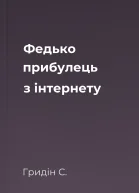 Федько прибулець з інтернету

Гридін С.